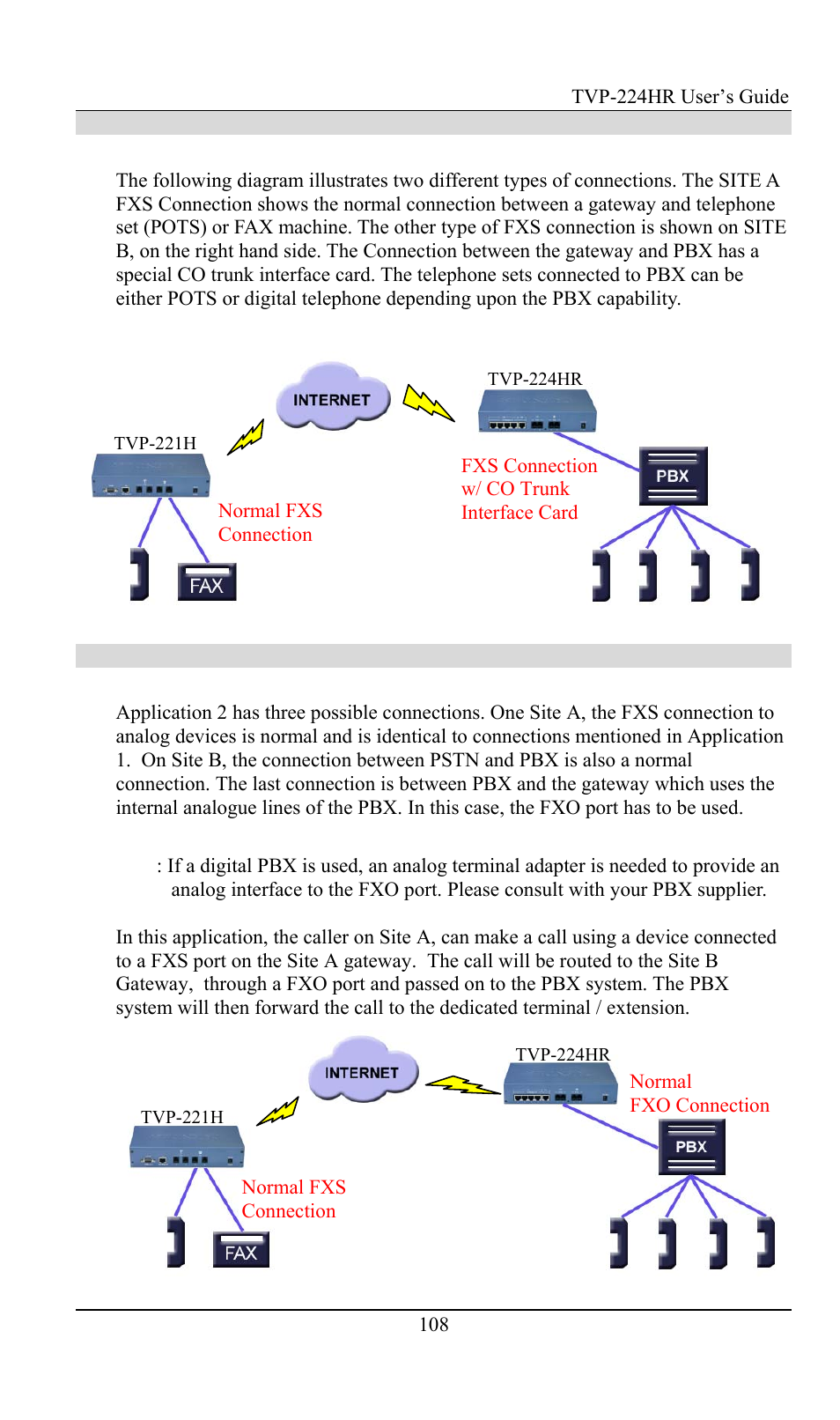 TVP-224HR User's Guide

The following diagram illustrates two different types of connections. The SITE A FXS Connection shows the normal connection between a gateway and telephone set (POTS) or FAX machine. The other type of FXS connection is shown on SITE B, on the right hand side. The Connection between the gateway and PBX has a special CO trunk interface card. The telephone sets connected to PBX can be either POTS or digital telephone depending upon the PBX capability.

INTERNET

TVP-224HR

TVP-221H

FXS Connection w/ CO Trunk Interface Card

PBX

Normal FXS Connection

FAX

Application 2 has three possible connections. One Site A, the FXS connection to analog devices is normal and is identical to connections mentioned in Application 1. On Site B, the connection between PSTN and PBX is also a normal connection. The last connection is between PBX and the gateway which uses the internal analogue lines of the PBX. In this case, the FXO port has to be used.

: If a digital PBX is used, an analog terminal adapter is needed to provide an analog interface to the FXO port. Please consult with your PBX supplier.

In this application, the caller on Site A, can make a call using a device connected to a FXS port on the Site A gateway. The call will be routed to the Site B Gateway, through a FXO port and passed on to the PBX system. The PBX system will then forward the call to the dedicated terminal / extension.

INTERNET

TVP-224HR

Normal FXO Connection

TVP-221H

PBX

Normal FXS Connection

FAX

108